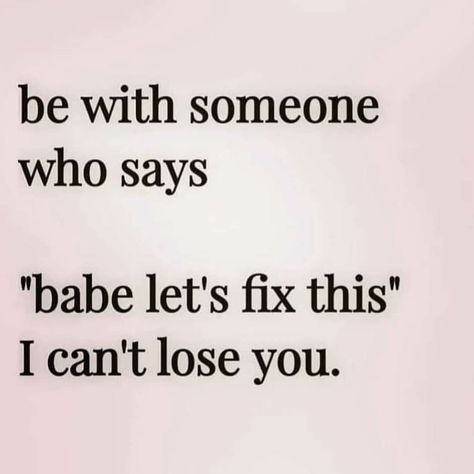 be with someone who says

"babe let's fix this" I can't lose you.